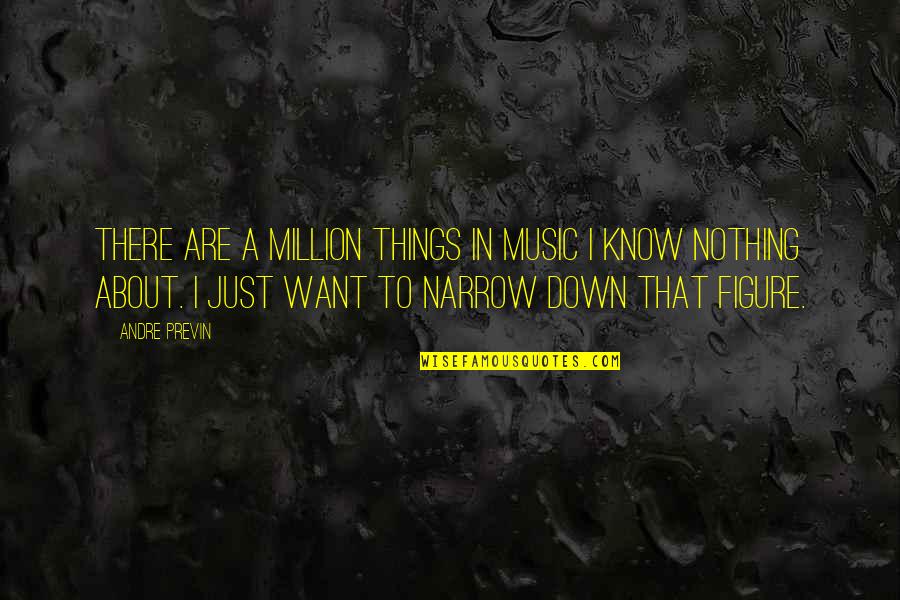 THERE ARE A MILLION THINGS IN MUSIC I KNOW NOTHING ABOUT. I JUST WANT TO NARROW DOWN THAT FIGURE.

ANDRE PREVIN

WISEFAMOUSQUOTES.COM